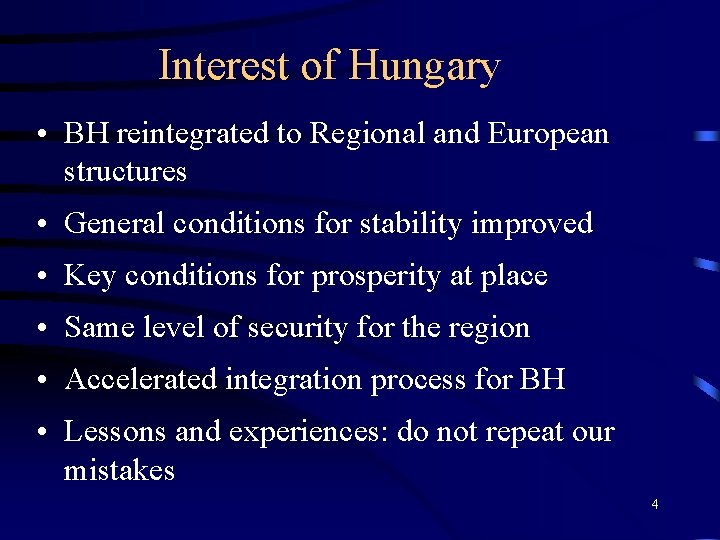 Interest of Hungary

• BH reintegrated to Regional and European structures

• General conditions for stability improved

• Key conditions for prosperity at place

• Same level of security for the region

• Accelerated integration process for BH

• Lessons and experiences: do not repeat our mistakes

4